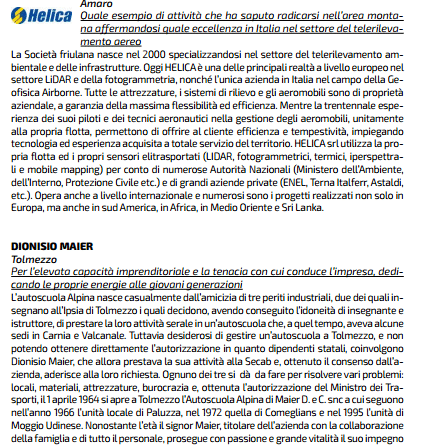 Helica

Amaro

Quale esempio di attività che ha saputo radicarsi nell'area montana affermandosi quale eccellenza in Italia nel settore del telerilevamento aereo

La Società friulana nasce nel 2000 specializzandosi nel settore del telerilevamento ambientale e delle infrastrutture. Oggi HELICA è una delle principali realtà a livello europeo nel settore LiDAR e della fotogrammetria, nonché l'unica azienda in Italia nel campo della Geofisica Airborne. Tutte le attrezzature, i sistemi di rilievo e gli aeromobili sono di proprietà aziendale, a garanzia della massima flessibilità ed efficienza. Mentre la trentennale esperienza dei suoi piloti e dei tecnici aeronautici nella gestione degli aeromobili, unitamente alla propria flotta, permettono di offrire al cliente efficienza e tempestività, impiegando tecnologia ed esperienza acquisita a totale servizio del territorio. HELICA srl utilizza la propria flotta ed i propri sensori elitrasportati (LIDAR, fotogrammetrici, termici, iperspettrali e mobile mapping) per conto di numerose Autorità Nazionali (Ministero dell'Ambiente, dell'Interno, Protezione Civile etc.) e di grandi aziende private (ENEL, Terna Italferr, Astaldi, etc.). Opera anche a livello internazionale e numerosi sono i progetti realizzati non solo in Europa, ma anche in sud America, in Africa, in Medio Oriente e Sri Lanka.

DIONISIO MAIER

Tolmezzo

Per l'elevata capacità imprenditoriale e la tenacia con cui conduce l'impresa, dedicando le proprie energie alle giovani generazioni

L'autoscuola Alpina nasce casualmente dall'amicizia di tre periti industriali, due dei quali insegnano all'Ipsia di Tolmezzo i quali decidono, avendo conseguito l'idoneità di insegnante e istruttore, di prestare la loro attività serale in un'autoscuola che, a quel tempo, aveva alcune sedi in Carnia e Valcanale. Tuttavia desiderosi di gestire un'autoscuola a Tolmezzo, e non potendo ottenere direttamente l'autorizzazione in quanto dipendenti statali, coinvolgono Dionisio Maier, che allora prestava la sua attività alla Secab e, ottenuto il consenso dall'azienda, aderisce alla loro richiesta. Ognuno dei tre si dà da fare per risolvere vari problemi: locali, materiali, attrezzature, burocrazia e, ottenuta l'autorizzazione del Ministro dei Trasporti, il 1 aprile 1964 si apre a Tolmezzo l'Autoscuola Alpina di Maier D. e C. snc a cui seguono nell'anno 1966 l'unità locale di Paluzza, nel 1972 quella di Comeglians e nel 1995 l'unità di Moggio Udinese. Nonostante l'età il signor Maier, titolare dell'azienda con la collaborazione della famiglia e di tutto il personale, prosegue con passione e grande vitalità il suo impegno